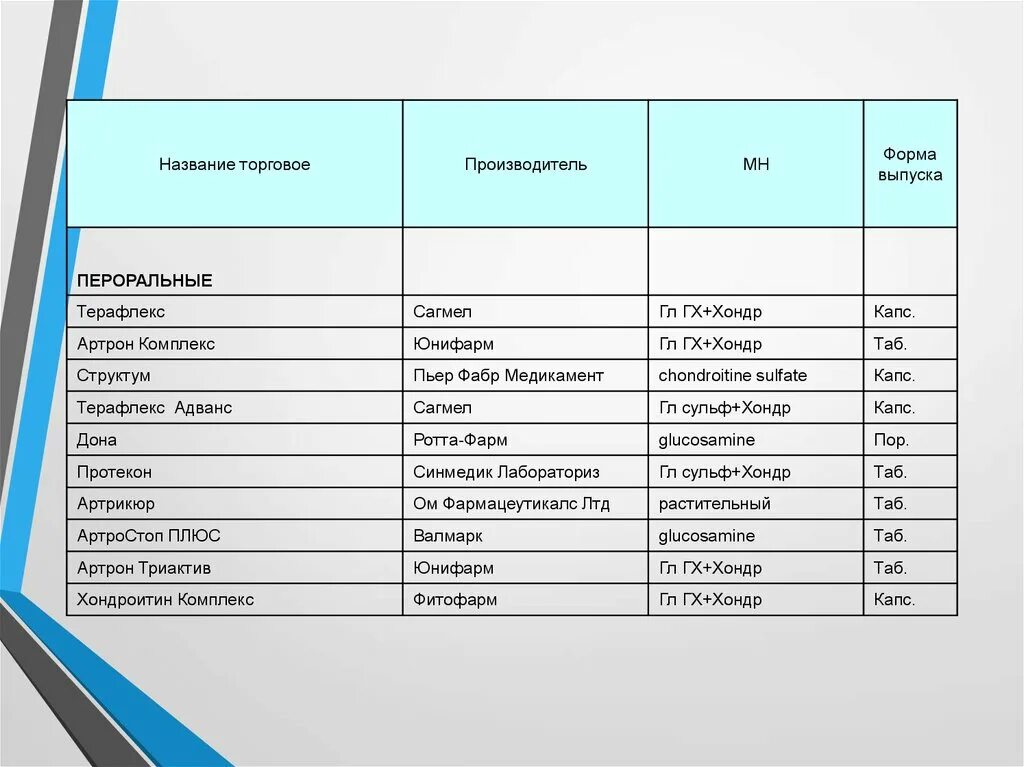 | Название торговое | Производитель | МН | Форма выпуска |
|---|---|---|---|
| ПЕРОРАЛЬНЫЕ | | | |
| Терафлекс | Сагмел | Гл ГХ+Хондр | Капс. |
| Артрон Комплекс | Юнифарм | Гл ГХ+Хондр | Таб. |
| Структум | Пьер Фабр Медикамент | chondroitine sulfate | Капс. |
| Терафлекс Адванс | Сагмел | Гл сульф+Хондр | Капс. |
| Дона | Ротта-Фарм | glucosamine | Пор. |
| Протекон | Синмедик Лабораториз | Гл сульф+Хондр | Таб. |
| Артрикюр | Ом Фармацеутикалс Лтд | растительный | Таб. |
| АртроСтоп ПЛЮС | Валмарк | glucosamine | Таб. |
| Артрон Триактив | Юнифарм | Гл ГХ+Хондр | Таб. |
| Хондроитин Комплекс | Фитофарм | Гл ГХ+Хондр | Капс. |